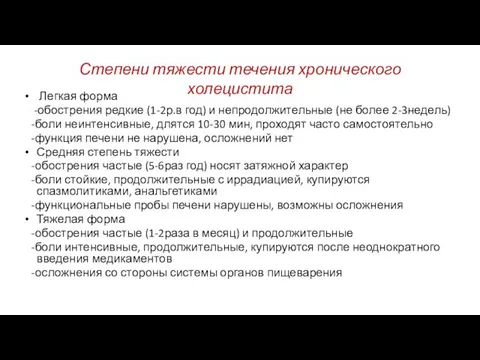 Степени тяжести течения хронического холецистита

• Легкая форма
-обострения редкие (1-2р.в год) и непродолжительные (не более 2-3недель)
-боли неинтенсивные, длятся 10-30 мин, проходят часто самостоятельно
-функция печени не нарушена, осложнений нет
• Средняя степень тяжести
-обострения частые (5-6раз год) носят затяжной характер
-боли стойкие, продолжительные с иррадиацией, купируются спазмолитиками, анальгетиками
-функциональные пробы печени нарушены, возможны осложнения
• Тяжелая форма
-обострения частые (1-2раза в месяц) и продолжительные
-боли интенсивные, продолжительные, купируются после неоднократного введения медикаментов
-осложнения со стороны системы органов пищеварения